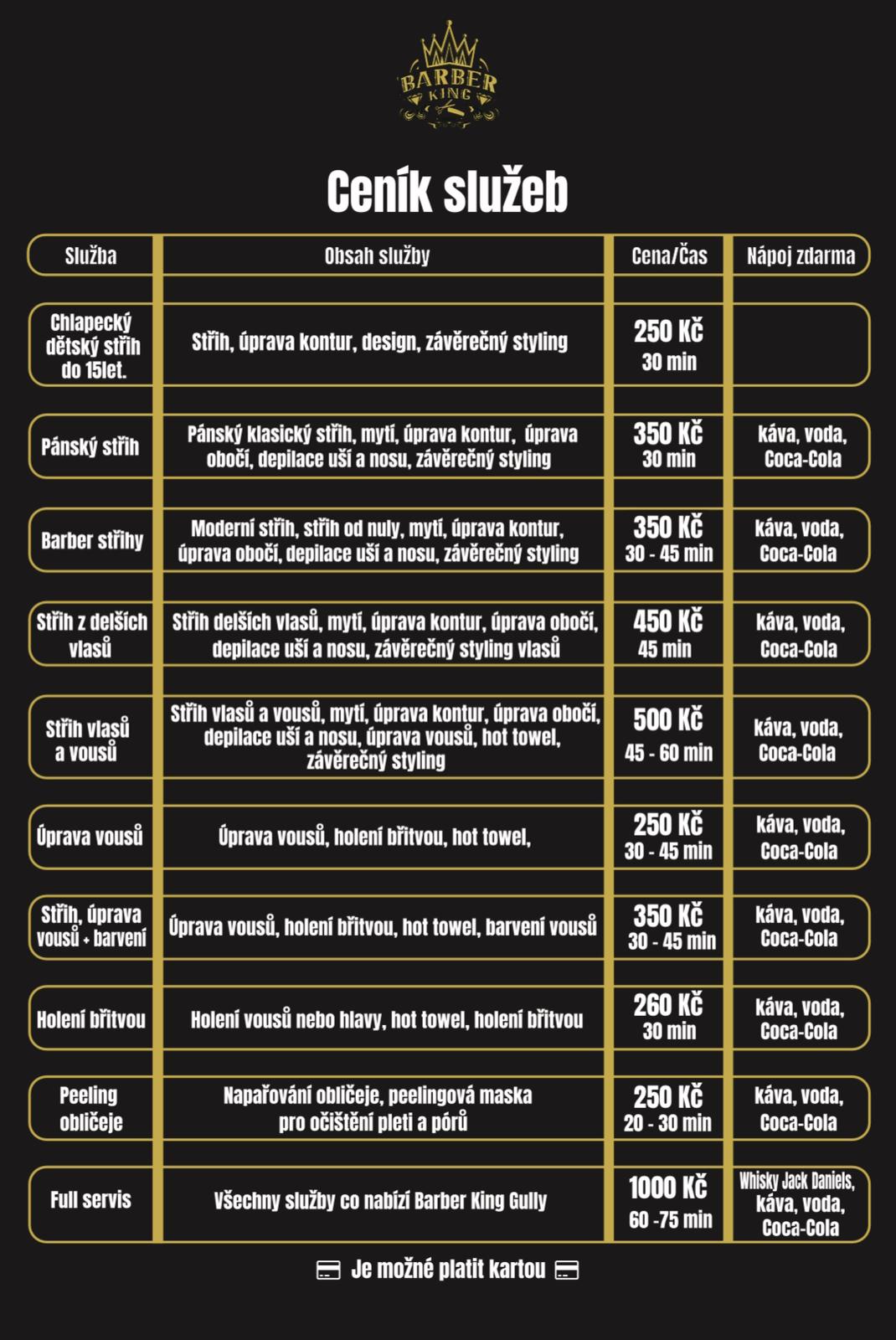 BARBER KING

Ceník služeb

| Služba | Obsah služby | Cena/Čas | Nápoj zdarma |
|---|---|---|---|
| Chlapecký dětský střih do 15let. | Střih, úprava kontur, design, závěrečný styling | 250 Kč 30 min | |
| Pánský střih | Pánský klasický střih, mytí, úprava kontur, úprava obočí, depilace uší a nosu, závěrečný styling | 350 Kč 30 min | káva, voda, Coca-Cola |
| Barber střihy | Moderní střih, střih od nuly, mytí, úprava kontur, úprava obočí, depilace uší a nosu, závěrečný styling | 350 Kč 30 - 45 min | káva, voda, Coca-Cola |
| Střih z delších vlasů | Střih delších vlasů, mytí, úprava kontur, úprava obočí, depilace uší a nosu, závěrečný styling vlasů | 450 Kč 45 min | káva, voda, Coca-Cola |
| Střih vlasů a vousů | Střih vlasů a vousů, mytí, úprava kontur, úprava obočí, depilace uší a nosu, úprava vousů, hot towel, závěrečný styling | 500 Kč 45 - 60 min | káva, voda, Coca-Cola |
| Úprava vousů | Úprava vousů, holení břitvou, hot towel, | 250 Kč 30 - 45 min | káva, voda, Coca-Cola |
| Střih, úprava vousů + barvení | Úprava vousů, holení břitvou, hot towel, barvení vousů | 350 Kč 30 - 45 min | káva, voda, Coca-Cola |
| Holení břitvou | Holení vousů nebo hlavy, hot towel, holení břitvou | 260 Kč 30 min | káva, voda, Coca-Cola |
| Peeling obličeje | Napařování obličeje, peelingová maska pro očištění pleti a pórů | 250 Kč 20 - 30 min | káva, voda, Coca-Cola |
| Full servis | Všechny služby co nabízí Barber King Gully | 1000 Kč 60 -75 min | Whisky Jack Daniels, káva, voda, Coca-Cola |

Je možné platit kartou